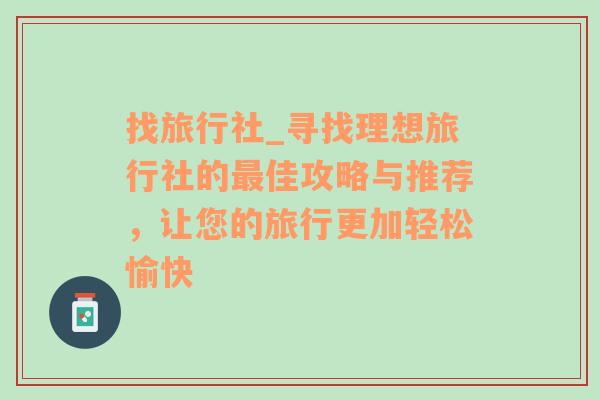 找旅行社_寻找理想旅行社的最佳攻略与推荐，让您的旅行更加轻松愉快